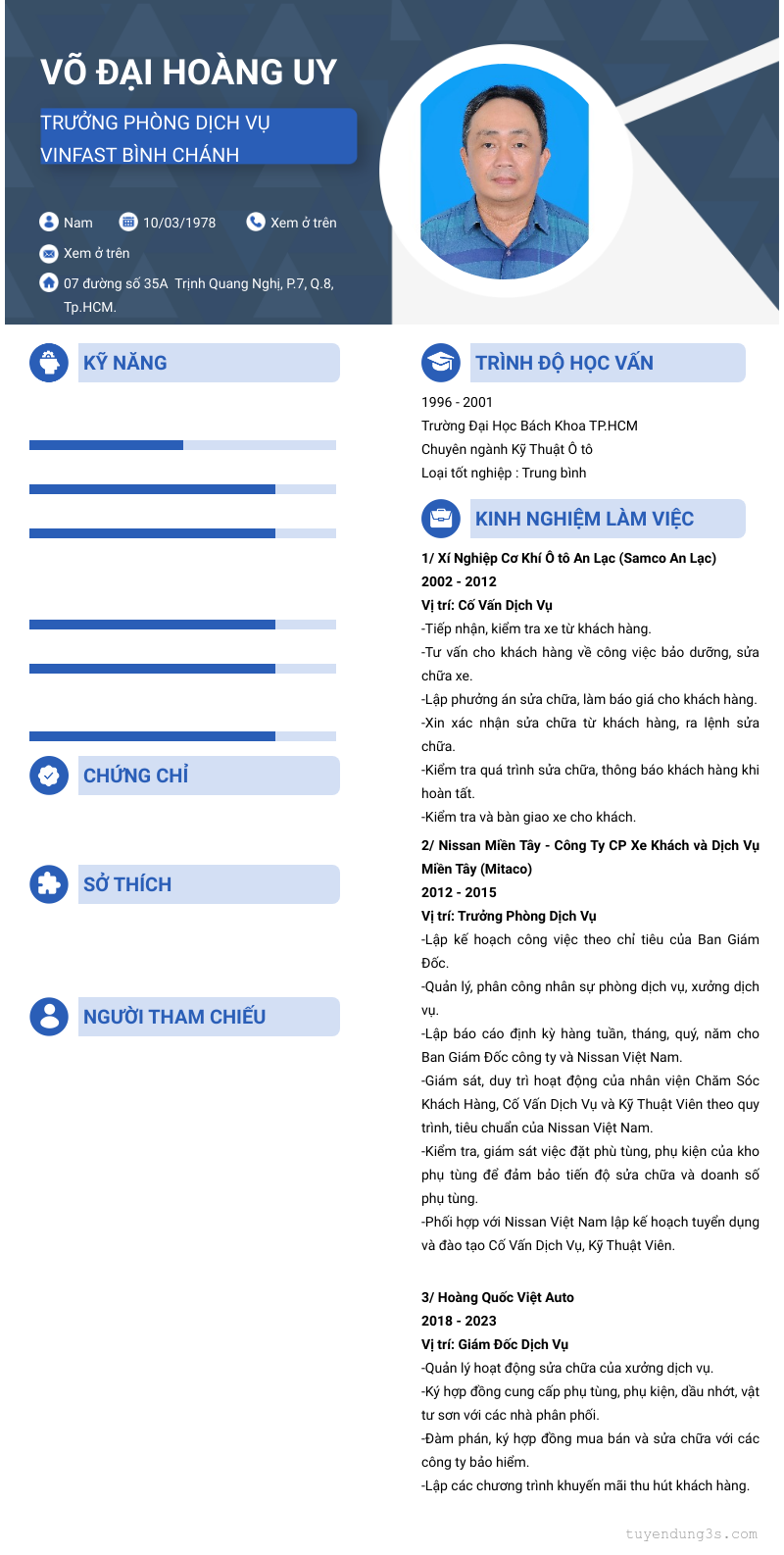 VÕ ĐẠI HOÀNG UY

TRƯỞNG PHÒNG DỊCH VỤ VINFAST BÌNH CHÁNH

Nam
10/03/1978
Xem ở trên
Xem ở trên
07 đường số 35A Trịnh Quang Nghị, P.7, Q.8, Tp.HCM.

KỸ NĂNG

CHỨNG CHỈ

SỞ THÍCH

NGƯỜI THAM CHIẾU

TRÌNH ĐỘ HỌC VẤN

1996 - 2001
Trường Đại Học Bách Khoa TP.HCM
Chuyên ngành Kỹ Thuật Ô tô
Loại tốt nghiệp : Trung bình

KINH NGHIỆM LÀM VIỆC

1/ Xí Nghiệp Cơ Khí Ô tô An Lạc (Samco An Lạc)
2002 - 2012
Vị trí: Cố Vấn Dịch Vụ
-Tiếp nhận, kiểm tra xe từ khách hàng.
-Tư vấn cho khách hàng về công việc bảo dưỡng, sửa chữa xe.
-Lập phưởng án sửa chữa, làm báo giá cho khách hàng.
-Xin xác nhận sửa chữa từ khách hàng, ra lệnh sửa chữa.
-Kiểm tra quá trình sửa chữa, thông báo khách hàng khi hoàn tất.
-Kiểm tra và bàn giao xe cho khách.

2/ Nissan Miền Tây - Công Ty CP Xe Khách và Dịch Vụ Miền Tây (Mitaco)
2012 - 2015
Vị trí: Trưởng Phòng Dịch Vụ
-Lập kế hoạch công việc theo chỉ tiêu của Ban Giám Đốc.
-Quản lý, phân công nhân sự phòng dịch vụ, xưởng dịch vụ.
-Lập báo cáo định kỳ hàng tuần, tháng, quý, năm cho Ban Giám Đốc công ty và Nissan Việt Nam.
-Giám sát, duy trì hoạt động của nhân viên Chăm Sóc Khách Hàng, Cố Vấn Dịch Vụ và Kỹ Thuật Viên theo quy trình, tiêu chuẩn của Nissan Việt Nam.
-Kiểm tra, giám sát việc đặt phù tùng, phụ kiện của kho phụ tùng để đảm bảo tiến độ sửa chữa và doanh số phụ tùng.
-Phối hợp với Nissan Việt Nam lập kế hoạch tuyển dụng và đào tạo Cố Vấn Dịch Vụ, Kỹ Thuật Viên.

3/ Hoàng Quốc Việt Auto
2018 - 2023
Vị trí: Giám Đốc Dịch Vụ
-Quản lý hoạt động sửa chữa của xưởng dịch vụ.
-Ký hợp đồng cung cấp phụ tùng, phụ kiện, dầu nhớt, vật tư sơn với các nhà phân phối.
-Đàm phán, ký hợp đồng mua bán và sửa chữa với các công ty bảo hiểm.
-Lập các chương trình khuyến mãi thu hút khách hàng.

tuyendung3s.com